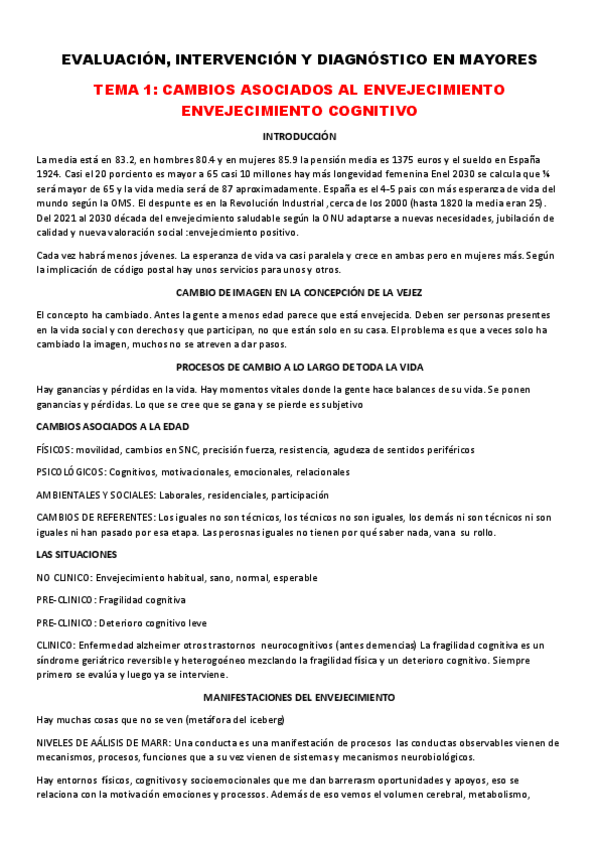 EVALUACIÓN, INTERVENCIÓN Y DIAGNÓSTICO EN MAYORES

TEMA 1: CAMBIOS ASOCIADOS AL ENVEJECIMIENTO ENVEJECIMIENTO COGNITIVO

INTRODUCCIÓN

La media está en 83.2, en hombres 80.4 y en mujeres 85.9 la pensión media es 1375 euros y el sueldo en España 1924. Casi el 20 porciento es mayor a 65 casi 10 millones hay más longevidad femenina Enel 2030 se calcula que ¼ será mayor de 65 y la vida media será de 87 aproximadamente. España es el 4-5 pais con más esperanza de vida del mundo según la OMS. El despunte es en la Revolución Industrial ,cerca de los 2000 (hasta 1820 la media eran 25). Del 2021 al 2030 década del envejecimiento saludable según la ONU adaptarse a nuevas necesidades, jubilación de calidad y nueva valoración social :envejecimiento positivo.

Cada vez habrá menos jóvenes. La esperanza de vida va casi paralela y crece en ambas pero en mujeres más. Según la implicación de código postal hay unos servicios para unos y otros.

CAMBIO DE IMAGEN EN LA CONCEPCIÓN DE LA VEJEZ

El concepto ha cambiado. Antes la gente a menos edad parece que está envejecida. Deben ser personas presentes en la vida social y con derechos y que participan, no que están solo en su casa. El problema es que a veces solo ha cambiado la imagen, muchos no se atreven a dar pasos.

PROCESOS DE CAMBIO A LO LARGO DE TODA LA VIDA

Hay ganancias y pérdidas en la vida. Hay momentos vitales donde la gente hace balances de su vida. Se ponen ganancias y pérdidas. Lo que se cree que se gana y se pierde es subjetivo

CAMBIOS ASOCIADOS A LA EDAD

FÍSICOS: movilidad, cambios en SNC, precisión fuerza, resistencia, agudeza de sentidos periféricos

PSICOLÓGICOS: Cognitivos, motivacionales, emocionales, relacionales

AMBIENTALES Y SOCIALES: Laborales, residenciales, participación

CAMBIOS DE REFERENTES: Los iguales no son técnicos, los técnicos no son iguales, los demás ni son técnicos ni son iguales ni han pasado por esa etapa. Las perosnas iguales no tienen por qué saber nada, vana su rollo.

LAS SITUACIONES

NO CLINICO: Envejecimiento habitual, sano, normal, esperable

PRE-CLINICO: Fragilidad cognitiva

PRE-CLINICO: Deterioro cognitivo leve

CLINICO: Enfermedad alzheimer otros trastornos neurocognitivos (antes demencias) La fragilidad cognitiva es un síndrome geriátrico reversible y heterogoéneo mezclando la fragilidad física y un deterioro cognitivo. Siempre primero se evalúa y luego ya se interviene.

MANIFESTACIONES DEL ENVEJECIMIENTO

Hay muchas cosas que no se ven (metáfora del iceberg)

NIVELES DE AÁLISIS DE MARR: Una conducta es una manifestación de procesos las conductas observables vienen de mecanismos, procesos, funciones que a su vez vienen de sistemas y mecanismos neurobiológicos.

Hay entornos físicos, cognitivos y socioemocionales que me dan barrerasm oportunidades y apoyos, eso se relaciona con la motivación emociones y processos. Además de eso vemos el volumen cerebral, metabolismo,